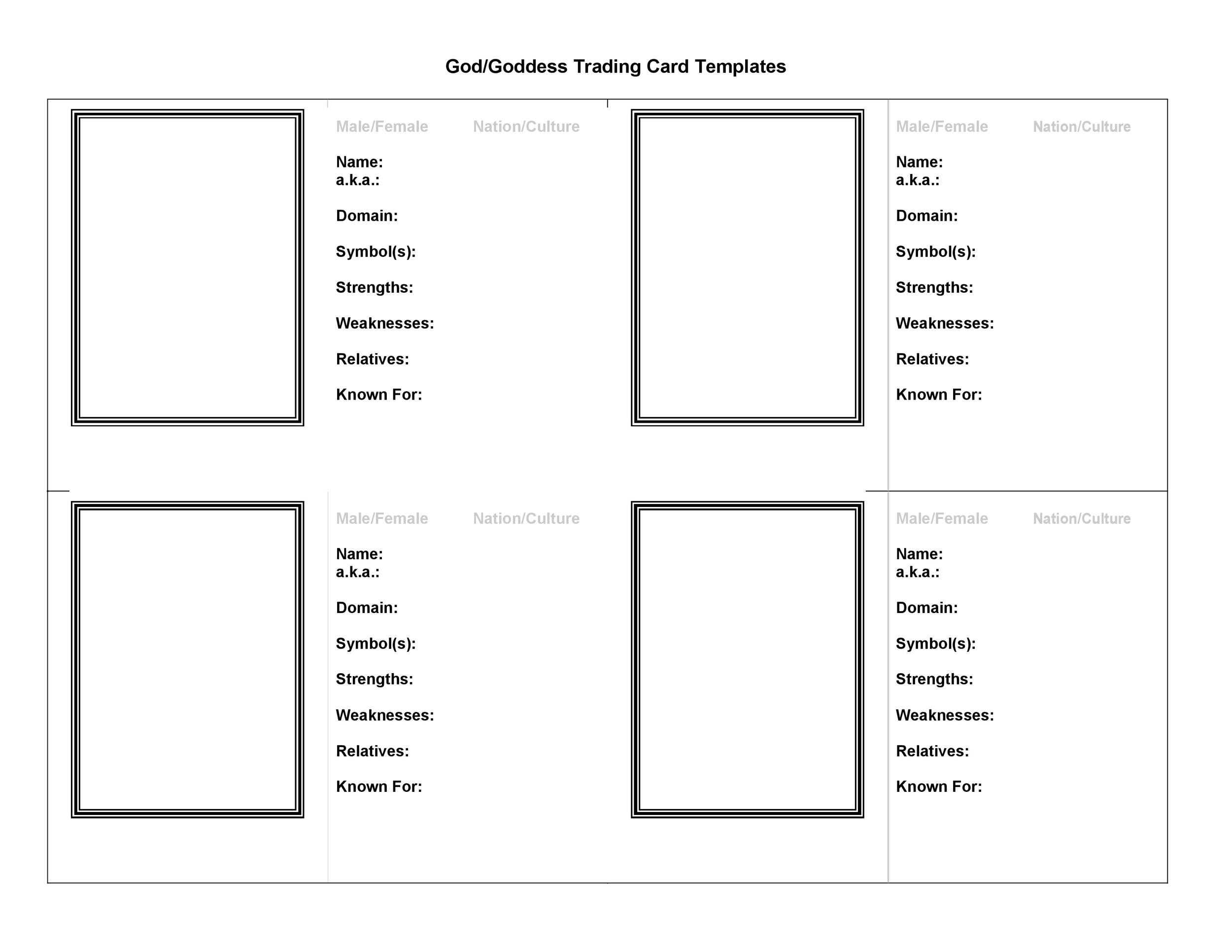 God/Goddess Trading Card Templates

Male/Female Nation/Culture

Name:
a.k.a.:

Domain:

Symbol(s):

Strengths:

Weaknesses:

Relatives:

Known For:

Male/Female Nation/Culture

Name:
a.k.a.:

Domain:

Symbol(s):

Strengths:

Weaknesses:

Relatives:

Known For:

Male/Female Nation/Culture

Name:
a.k.a.:

Domain:

Symbol(s):

Strengths:

Weaknesses:

Relatives:

Known For:

Male/Female Nation/Culture

Name:
a.k.a.:

Domain:

Symbol(s):

Strengths:

Weaknesses:

Relatives:

Known For: